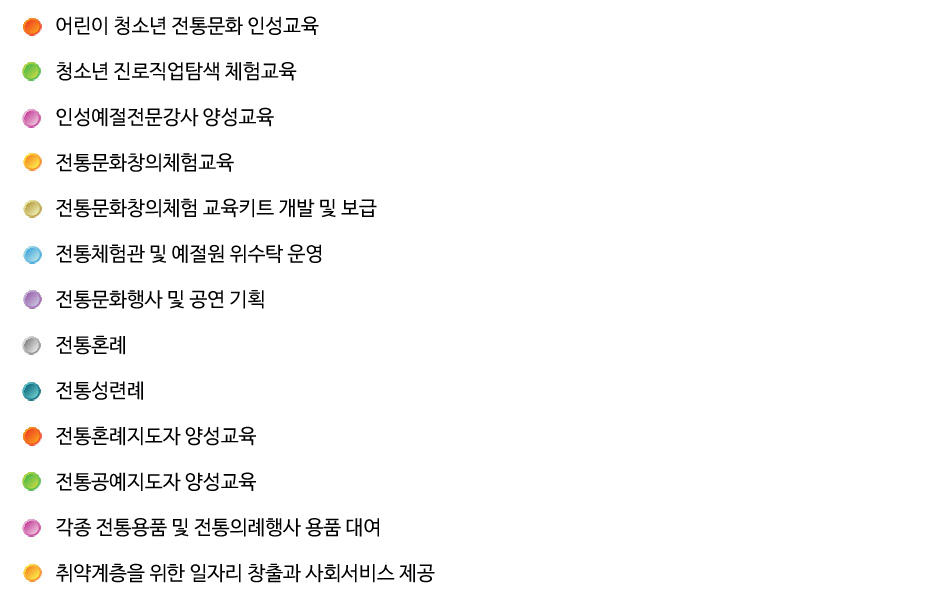 • 어린이 청소년 전통문화 인성교육
• 청소년 진로직업탐색 체험교육
• 인성예절전문강사 양성교육
• 전통문화창의체험교육
• 전통문화창의체험 교육키트 개발 및 보급
• 전통체험관 및 예절원 위수탁 운영
• 전통문화행사 및 공연 기획
• 전통혼례
• 전통성련례
• 전통혼례지도자 양성교육
• 전통공예지도자 양성교육
• 각종 전통용품 및 전통의례행사 용품 대여
• 취약계층을 위한 일자리 창출과 사회서비스 제공